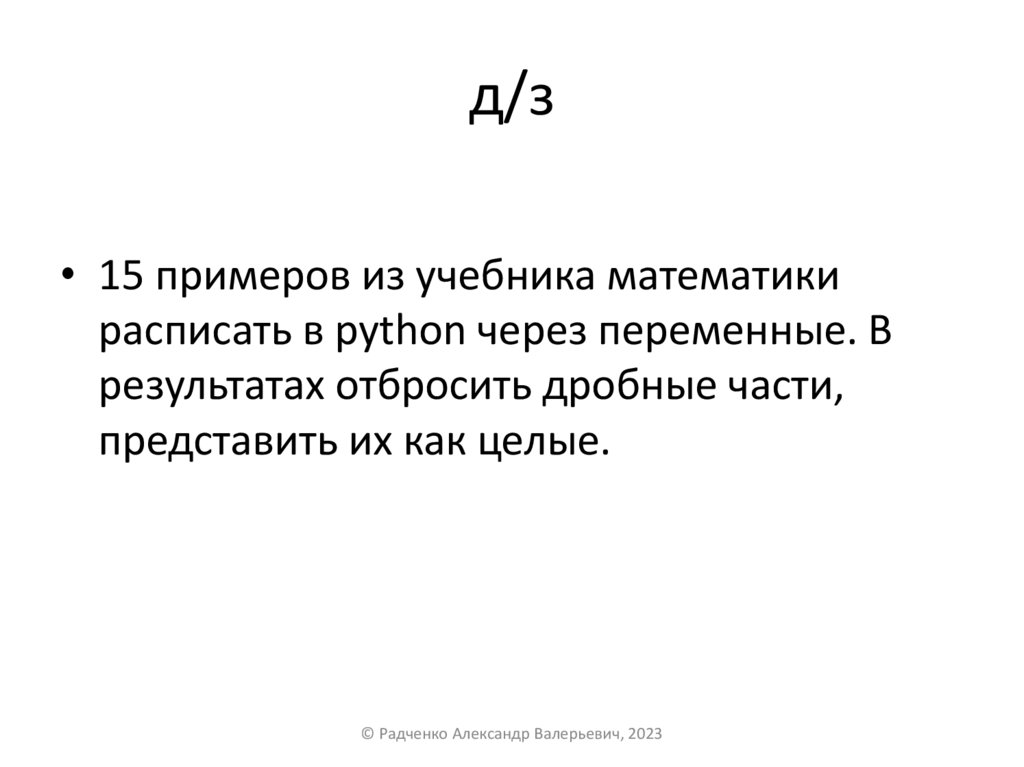 д/з

• 15 примеров из учебника математики расписать в python через переменные. В результатах отбросить дробные части, представить их как целые.

© Радченко Александр Валерьевич, 2023